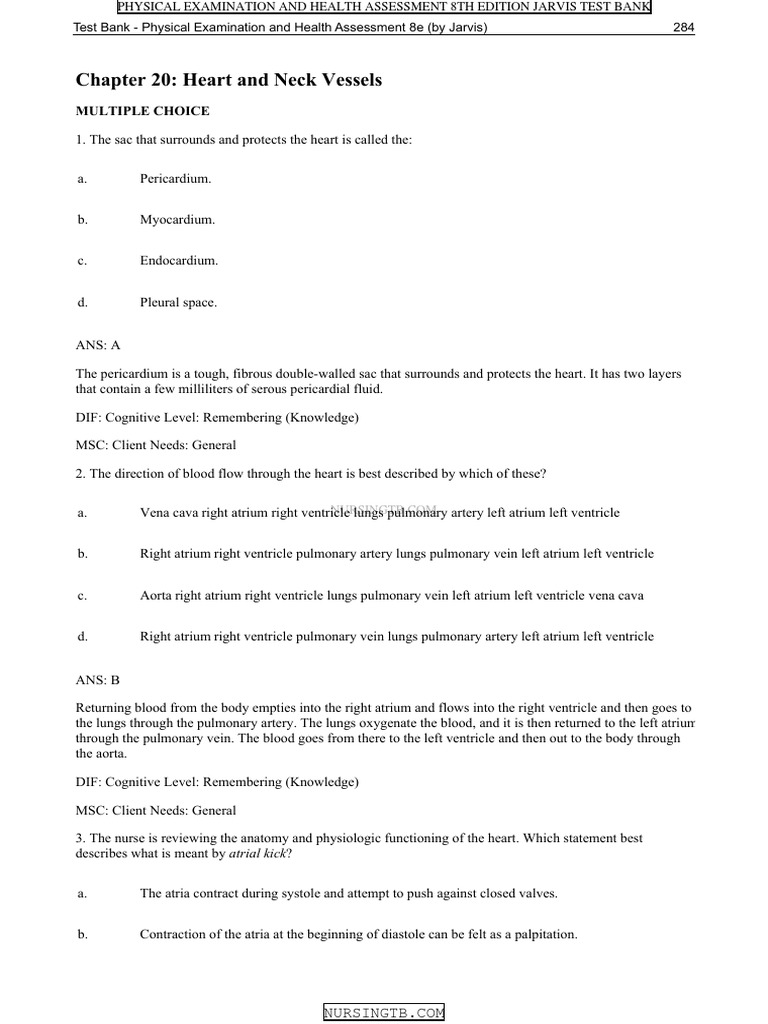 PHYSICAL EXAMINATION AND HEALTH ASSESSMENT 8TH EDITION JARVIS TEST BANK

Test Bank - Physical Examination and Health Assessment 8e (by Jarvis) 284

Chapter 20: Heart and Neck Vessels

MULTIPLE CHOICE

1. The sac that surrounds and protects the heart is called the:

a. Pericardium.

b. Myocardium.

c. Endocardium.

d. Pleural space.

ANS: A

The pericardium is a tough, fibrous double-walled sac that surrounds and protects the heart. It has two layers that contain a few milliliters of serous pericardial fluid.

DIF: Cognitive Level: Remembering (Knowledge)

MSC: Client Needs: General

2. The direction of blood flow through the heart is best described by which of these?

NURSINGTB.COM

a. Vena cava right atrium right ventricle lungs pulmonary artery left atrium left ventricle

b. Right atrium right ventricle pulmonary artery lungs pulmonary vein left atrium left ventricle

c. Aorta right atrium right ventricle lungs pulmonary vein left atrium left ventricle vena cava

d. Right atrium right ventricle pulmonary vein lungs pulmonary artery left atrium left ventricle

ANS: B

Returning blood from the body empties into the right atrium and flows into the right ventricle and then goes to the lungs through the pulmonary artery. The lungs oxygenate the blood, and it is then returned to the left atrium through the pulmonary vein. The blood goes from there to the left ventricle and then out to the body through the aorta.

DIF: Cognitive Level: Remembering (Knowledge)

MSC: Client Needs: General

3. The nurse is reviewing the anatomy and physiologic functioning of the heart. Which statement best describes what is meant by atrial kick?

a. The atria contract during systole and attempt to push against closed valves.

b. Contraction of the atria at the beginning of diastole can be felt as a palpitation.

NURSINGTB.COM